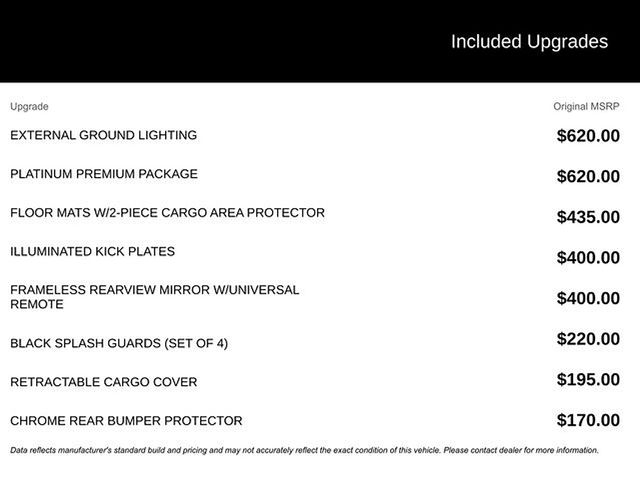 Included Upgrades

| Upgrade | Original MSRP |
|---|---|
| EXTERNAL GROUND LIGHTING | $620.00 |
| PLATINUM PREMIUM PACKAGE | $620.00 |
| FLOOR MATS W/2-PIECE CARGO AREA PROTECTOR | $435.00 |
| ILLUMINATED KICK PLATES | $400.00 |
| FRAMELESS REARVIEW MIRROR W/UNIVERSAL REMOTE | $400.00 |
| BLACK SPLASH GUARDS (SET OF 4) | $220.00 |
| RETRACTABLE CARGO COVER | $195.00 |
| CHROME REAR BUMPER PROTECTOR | $170.00 |

Data reflects manufacturer's standard build and pricing and may not accurately reflect the exact condition of this vehicle. Please contact dealer for more information.